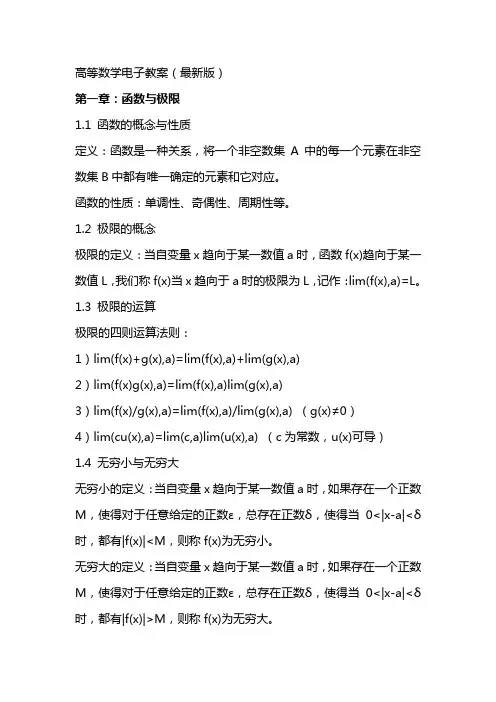 高等数学电子教案（最新版）

第一章：函数与极限

1.1 函数的概念与性质

定义：函数是一种关系，将一个非空数集 A 中的每一个元素在非空数集 B 中都有唯一确定的元素和它对应。

函数的性质：单调性、奇偶性、周期性等。

1.2 极限的概念

极限的定义：当自变量 x 趋向于某一数值 a 时，函数 f(x)趋向于某一数值 L，我们称 f(x)当 x 趋向于 a 时的极限为 L，记作：lim(f(x),a)=L。

1.3 极限的运算

极限的四则运算法则：

1）lim(f(x)+g(x),a)=lim(f(x),a)+lim(g(x),a)

2）lim(f(x)g(x),a)=lim(f(x),a)lim(g(x),a)

3）lim(f(x)/g(x),a)=lim(f(x),a)/lim(g(x),a) （g(x)≠0）

4）lim(cu(x),a)=lim(c,a)lim(u(x),a) （c 为常数，u(x)可导）

1.4 无穷小与无穷大

无穷小的定义：当自变量 x 趋向于某一数值 a 时，如果存在一个正数 M，使得对于任意给定的正数ε，总存在正数δ，使得当 0<|x-a|<δ 时，都有|f(x)|<M，则称 f(x)为无穷小。

无穷大的定义：当自变量 x 趋向于某一数值 a 时，如果存在一个正数 M，使得对于任意给定的正数ε，总存在正数δ，使得当 0<|x-a|<δ 时，都有|f(x)|>M，则称 f(x)为无穷大。